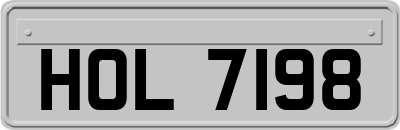 HOL 7198